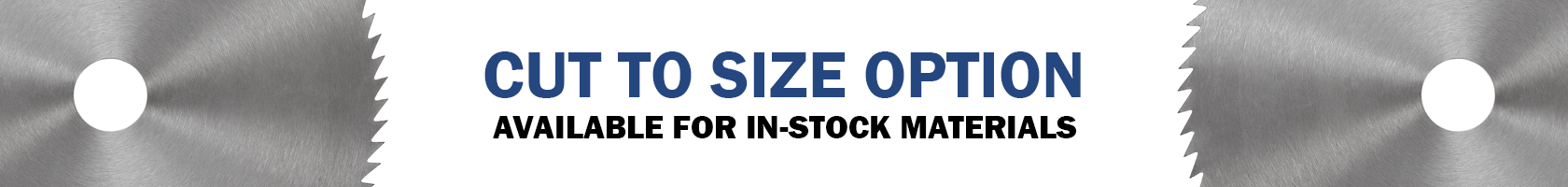 CUT TO SIZE OPTION
AVAILABLE FOR IN-STOCK MATERIALS